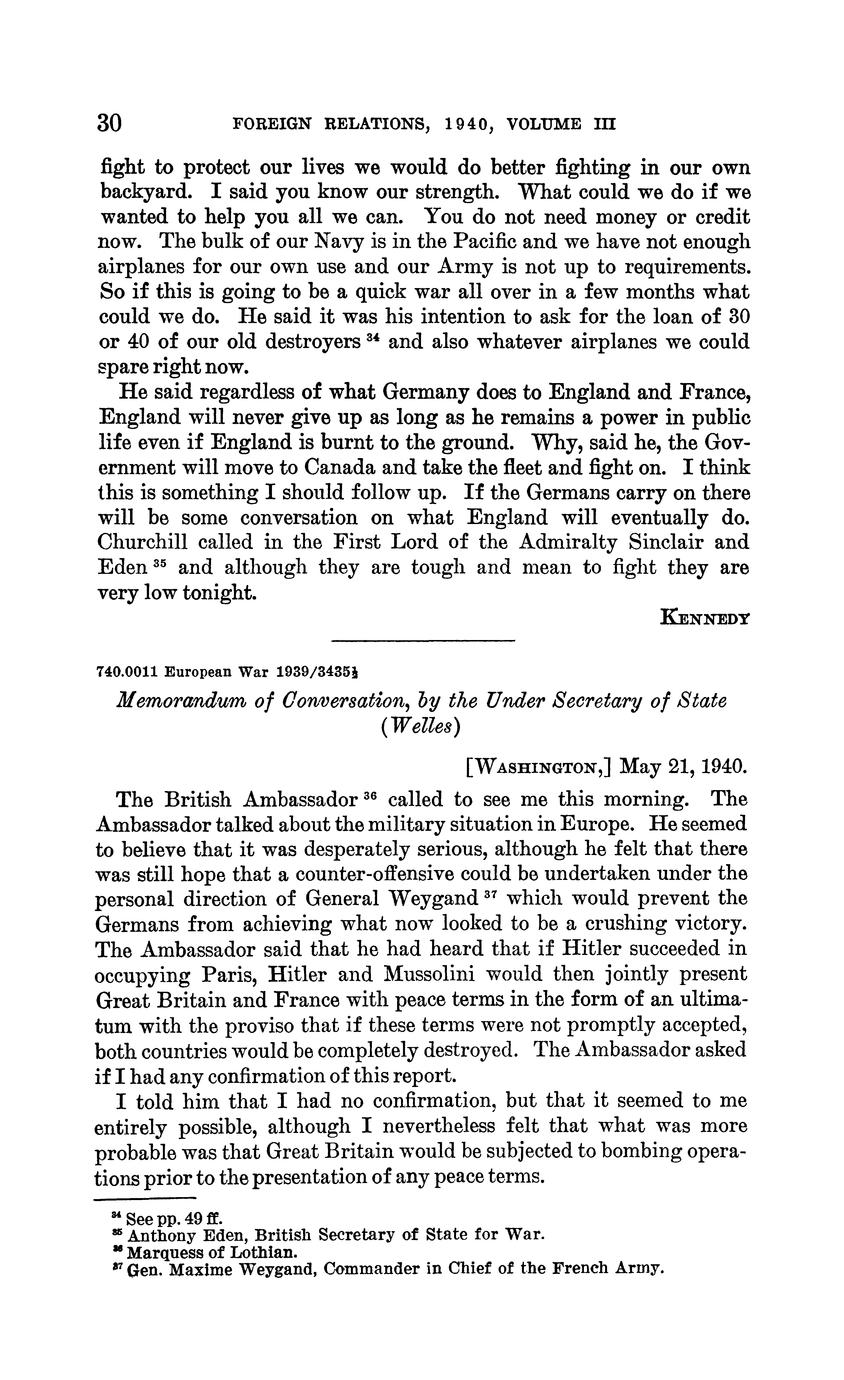 30 FOREIGN RELATIONS, 1940, VOLUME III

fight to protect our lives we would do better fighting in our own backyard. I said you know our strength. What could we do if we wanted to help you all we can. You do not need money or credit now. The bulk of our Navy is in the Pacific and we have not enough airplanes for our own use and our Army is not up to requirements. So if this is going to be a quick war all over in a few months what could we do. He said it was his intention to ask for the loan of 30 or 40 of our old destroyers $^{34}$ and also whatever airplanes we could spare right now.

He said regardless of what Germany does to England and France, England will never give up as long as he remains a power in public life even if England is burnt to the ground. Why, said he, the Government will move to Canada and take the fleet and fight on. I think this is something I should follow up. If the Germans carry on there will be some conversation on what England will eventually do. Churchill called in the First Lord of the Admiralty Sinclair and Eden $^{35}$ and although they are tough and mean to fight they are very low tonight.

KENNEDY

740.0011 European War 1939/3435½

Memorandum of Conversation, by the Under Secretary of State (Welles)

[WASHINGTON,] May 21, 1940.

The British Ambassador $^{36}$ called to see me this morning. The Ambassador talked about the military situation in Europe. He seemed to believe that it was desperately serious, although he felt that there was still hope that a counter-offensive could be undertaken under the personal direction of General Weygand $^{37}$ which would prevent the Germans from achieving what now looked to be a crushing victory. The Ambassador said that he had heard that if Hitler succeeded in occupying Paris, Hitler and Mussolini would then jointly present Great Britain and France with peace terms in the form of an ultimatum with the proviso that if these terms were not promptly accepted, both countries would be completely destroyed. The Ambassador asked if I had any confirmation of this report.

I told him that I had no confirmation, but that it seemed to me entirely possible, although I nevertheless felt that what was more probable was that Great Britain would be subjected to bombing operations prior to the presentation of any peace terms.

$^{34}$ See pp. 49 ff.
$^{35}$ Anthony Eden, British Secretary of State for War.
$^{36}$ Marquess of Lothian.
$^{37}$ Gen. Maxime Weygand, Commander in Chief of the French Army.